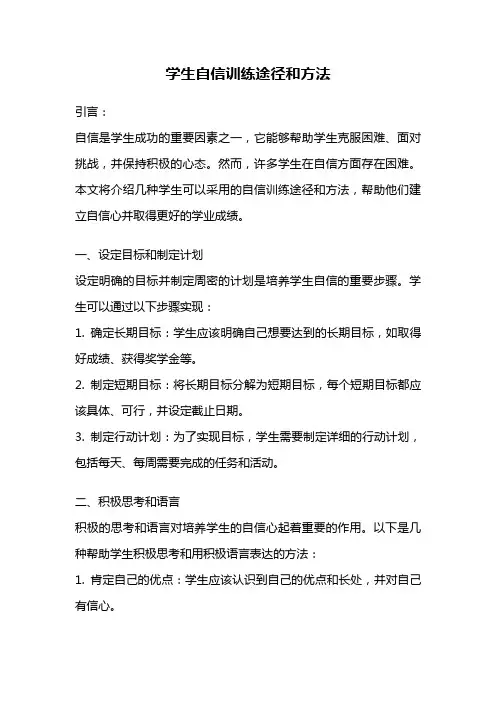 学生自信训练途径和方法

引言：
自信是学生成功的重要因素之一，它能够帮助学生克服困难、面对挑战，并保持积极的心态。然而，许多学生在自信方面存在困难。本文将介绍几种学生可以采用的自信训练途径和方法，帮助他们建立自信心并取得更好的学业成绩。

一、设定目标和制定计划
设定明确的目标并制定周密的计划是培养学生自信的重要步骤。学生可以通过以下步骤实现：
1. 确定长期目标：学生应该明确自己想要达到的长期目标，如取得好成绩、获得奖学金等。
2. 制定短期目标：将长期目标分解为短期目标，每个短期目标都应该具体、可行，并设定截止日期。
3. 制定行动计划：为了实现目标，学生需要制定详细的行动计划，包括每天、每周需要完成的任务和活动。

二、积极思考和语言
积极的思考和语言对培养学生的自信心起着重要的作用。以下是几种帮助学生积极思考和用积极语言表达的方法：
1. 肯定自己的优点：学生应该认识到自己的优点和长处，并对自己有信心。